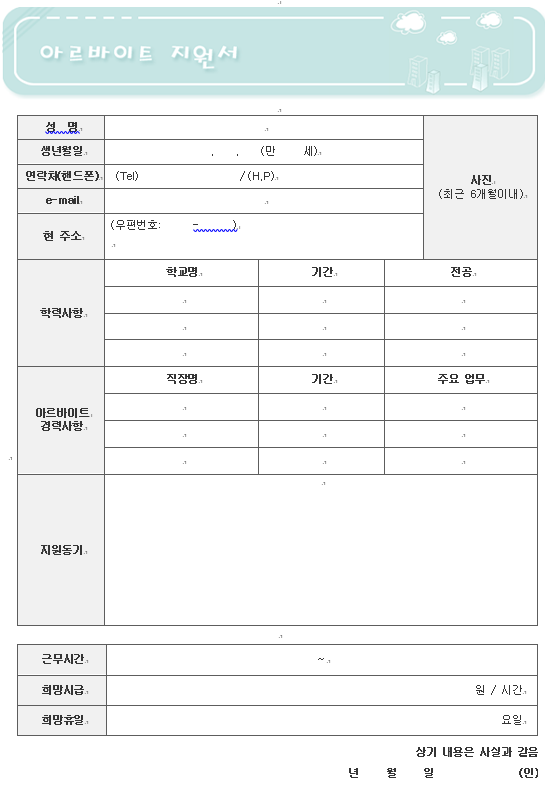 아르바이트 지원서

| 성 명 | | 사진 (최근 6개월이내) |
|---|---|---|
| 생년월일 | . . (만 세) | |
| 연락처(핸드폰) | (Tel) / (H.P) | |
| e-mail | | |
| 현 주소 | (우편번호: - ) | |

| 학력사항 | 학교명 | 기간 | 전공 |
|---|---|---|---|
| | | | |
| | | | |
| | | | |

| 아르바이트 경력사항 | 직장명 | 기간 | 주요 업무 |
|---|---|---|---|
| | | | |
| | | | |
| | | | |

| 지원동기 | |
|---|---|

| 근무시간 | ~ |
|---|---|
| 희망시급 | 원 / 시간 |
| 희망휴일 | 요일 |

상기 내용은 사실과 같음

년 월 일 (인)